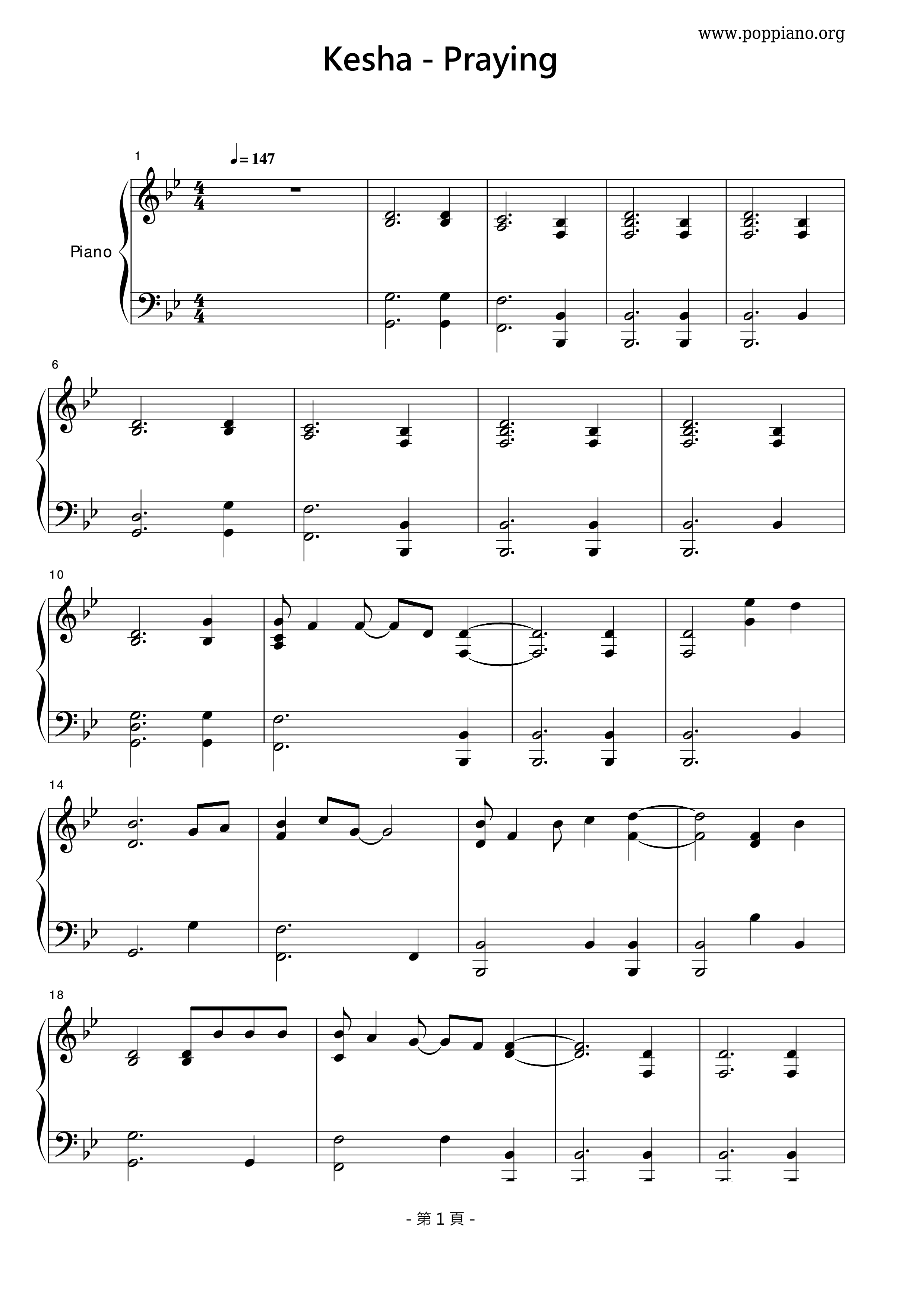 www.poppiano.org

Kesha - Praying

1

♩= 147

Piano

6

10

14

18

- 第1頁 -